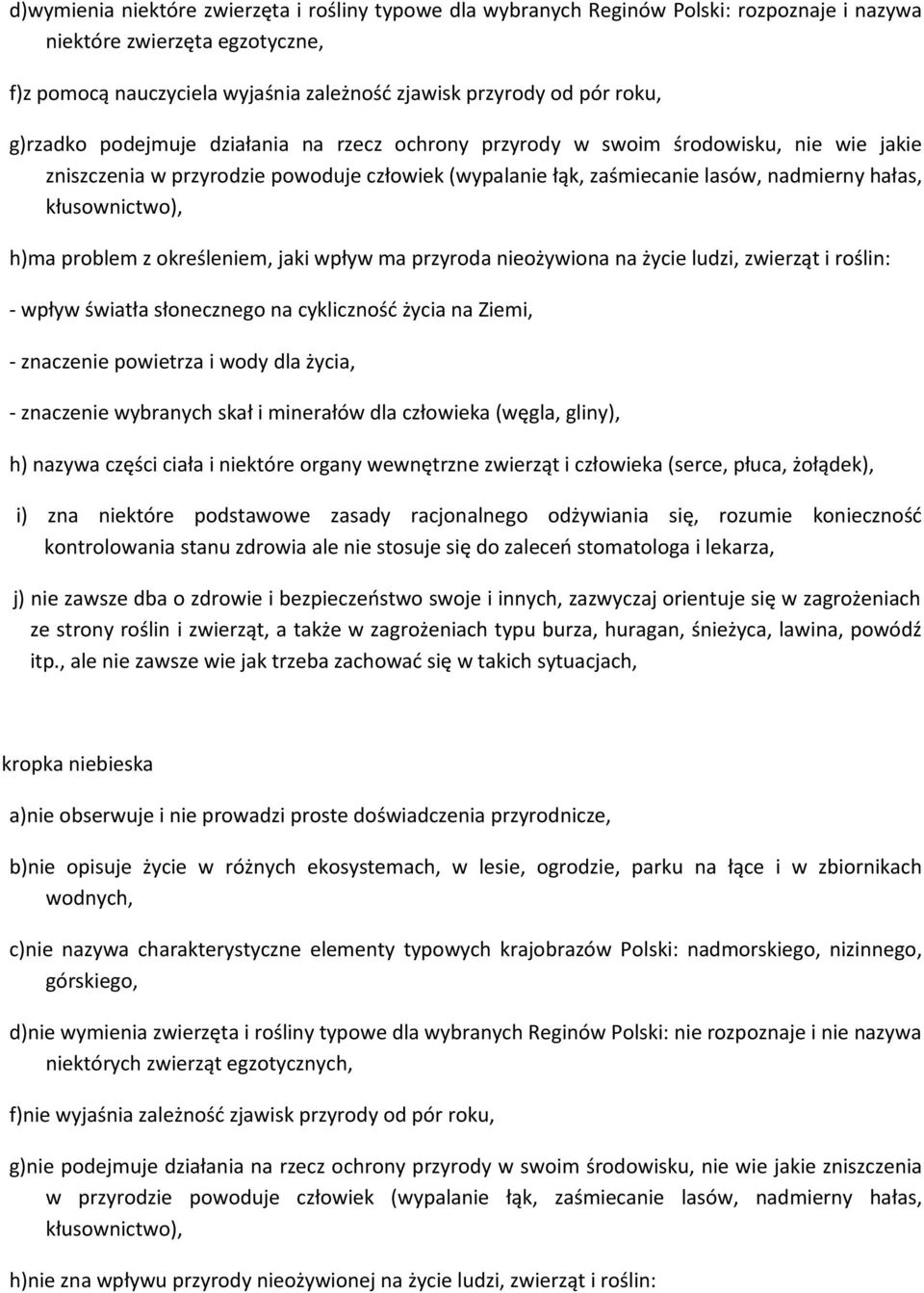 d)wymienia niektóre zwierzęta i rośliny typowe dla wybranych Reginów Polski: rozpoznaje i nazywa niektóre zwierzęta egzotyczne,

f)z pomocą nauczyciela wyjaśnia zależność zjawisk przyrody od pór roku,

g)rzadko podejmuje działania na rzecz ochrony przyrody w swoim środowisku, nie wie jakie zniszczenia w przyrodzie powoduje człowiek (wypalanie łąk, zaśmiecanie lasów, nadmierny hałas, kłusownictwo),

h)ma problem z określeniem, jaki wpływ ma przyroda nieożywiona na życie ludzi, zwierząt i roślin:

- wpływ światła słonecznego na cykliczność życia na Ziemi,

- znaczenie powietrza i wody dla życia,

- znaczenie wybranych skał i minerałów dla człowieka (węgla, gliny),

h) nazywa części ciała i niektóre organy wewnętrzne zwierząt i człowieka (serce, płuca, żołądek),

i) zna niektóre podstawowe zasady racjonalnego odżywiania się, rozumie konieczność kontrolowania stanu zdrowia ale nie stosuje się do zaleceń stomatologa i lekarza,

j) nie zawsze dba o zdrowie i bezpieczeństwo swoje i innych, zazwyczaj orientuje się w zagrożeniach ze strony roślin i zwierząt, a także w zagrożeniach typu burza, huragan, śnieżyca, lawina, powódź itp., ale nie zawsze wie jak trzeba zachować się w takich sytuacjach,

kropka niebieska

a)nie obserwuje i nie prowadzi proste doświadczenia przyrodnicze,

b)nie opisuje życie w różnych ekosystemach, w lesie, ogrodzie, parku na łące i w zbiornikach wodnych,

c)nie nazywa charakterystyczne elementy typowych krajobrazów Polski: nadmorskiego, nizinnego, górskiego,

d)nie wymienia zwierzęta i rośliny typowe dla wybranych Reginów Polski: nie rozpoznaje i nie nazywa niektórych zwierząt egzotycznych,

f)nie wyjaśnia zależność zjawisk przyrody od pór roku,

g)nie podejmuje działania na rzecz ochrony przyrody w swoim środowisku, nie wie jakie zniszczenia w przyrodzie powoduje człowiek (wypalanie łąk, zaśmiecanie lasów, nadmierny hałas, kłusownictwo),

h)nie zna wpływu przyrody nieożywionej na życie ludzi, zwierząt i roślin: